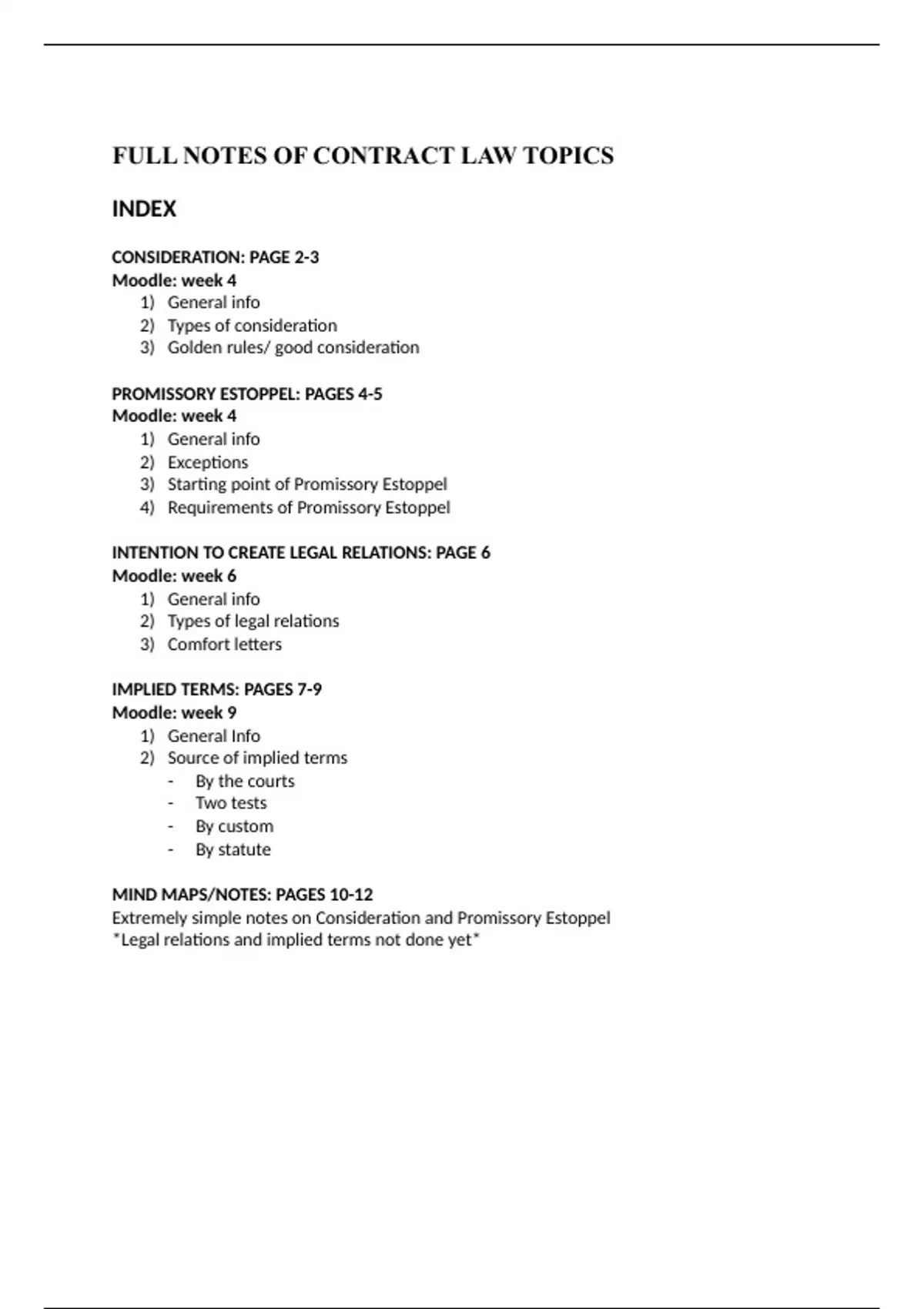 FULL NOTES OF CONTRACT LAW TOPICS

INDEX

CONSIDERATION: PAGE 2-3
Moodle: week 4
1) General info
2) Types of consideration
3) Golden rules/ good consideration

PROMISSORY ESTOPPEL: PAGES 4-5
Moodle: week 4
1) General info
2) Exceptions
3) Starting point of Promissory Estoppel
4) Requirements of Promissory Estoppel

INTENTION TO CREATE LEGAL RELATIONS: PAGE 6
Moodle: week 6
1) General info
2) Types of legal relations
3) Comfort letters

IMPLIED TERMS: PAGES 7-9
Moodle: week 9
1) General Info
2) Source of implied terms
- By the courts
- Two tests
- By custom
- By statute

MIND MAPS/NOTES: PAGES 10-12
Extremely simple notes on Consideration and Promissory Estoppel
*Legal relations and implied terms not done yet*